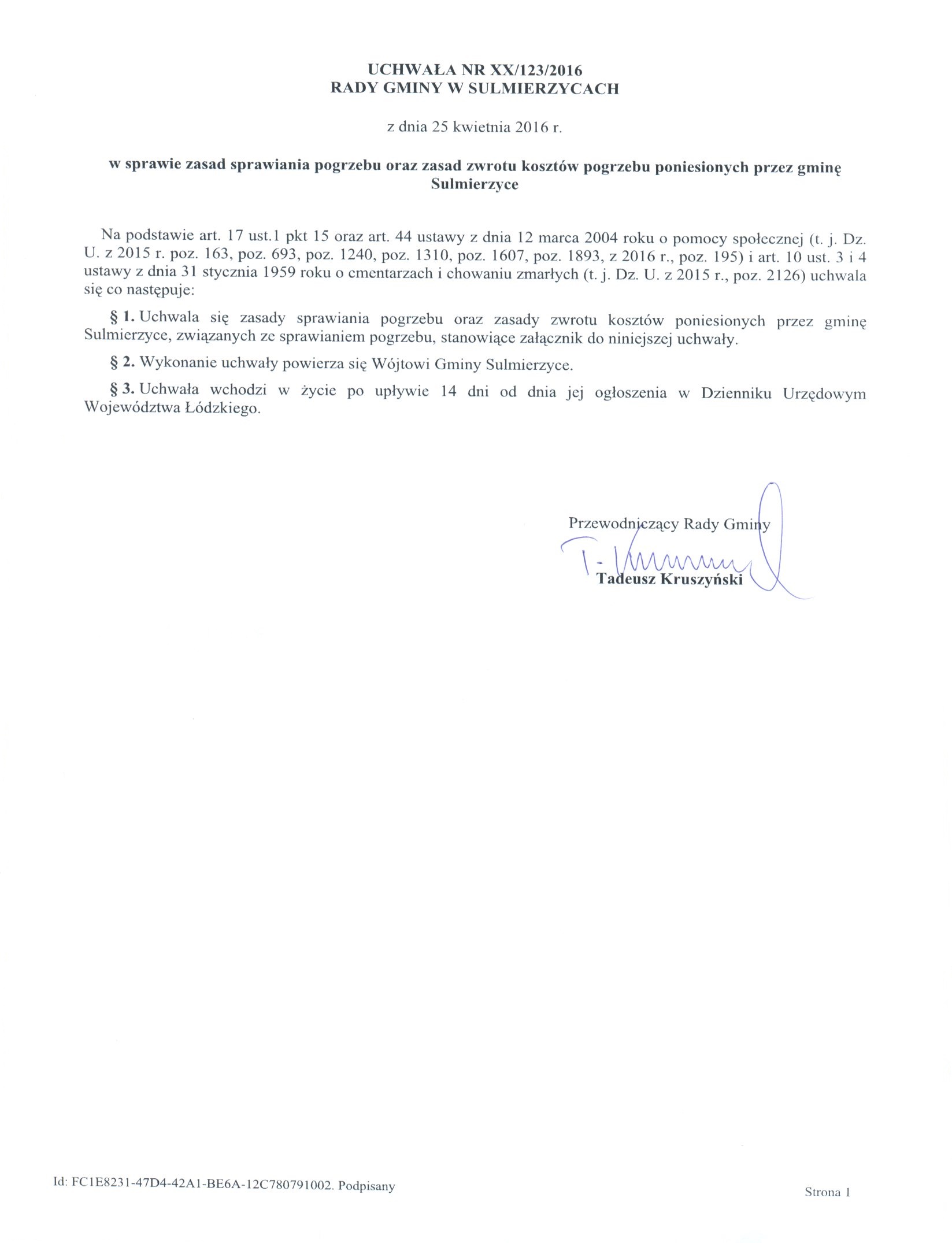 UCHWAŁA NR XX/123/2016
RADY GMINY W SULMIERZYCACH

z dnia 25 kwietnia 2016 r.

w sprawie zasad sprawiania pogrzebu oraz zasad zwrotu kosztów pogrzebu poniesionych przez gminę Sulmierzyce

Na podstawie art. 17 ust.1 pkt 15 oraz art. 44 ustawy z dnia 12 marca 2004 roku o pomocy społecznej (t. j. Dz. U. z 2015 r. poz. 163, poz. 693, poz. 1240, poz. 1310, poz. 1607, poz. 1893, z 2016 r., poz. 195) i art. 10 ust. 3 i 4 ustawy z dnia 31 stycznia 1959 roku o cmentarzach i chowaniu zmarłych (t. j. Dz. U. z 2015 r., poz. 2126) uchwala się co następuje:

§ 1. Uchwala się zasady sprawiania pogrzebu oraz zasady zwrotu kosztów poniesionych przez gminę Sulmierzyce, związanych ze sprawianiem pogrzebu, stanowiące załącznik do niniejszej uchwały.

§ 2. Wykonanie uchwały powierza się Wójtowi Gminy Sulmierzyce.

§ 3. Uchwała wchodzi w życie po upływie 14 dni od dnia jej ogłoszenia w Dzienniku Urzędowym Województwa Łódzkiego.

Przewodniczący Rady Gminy

T. Kruszyński

Tadeusz Kruszyński

Id: FC1E8231-47D4-42A1-BE6A-12C780791002. Podpisany

Strona 1